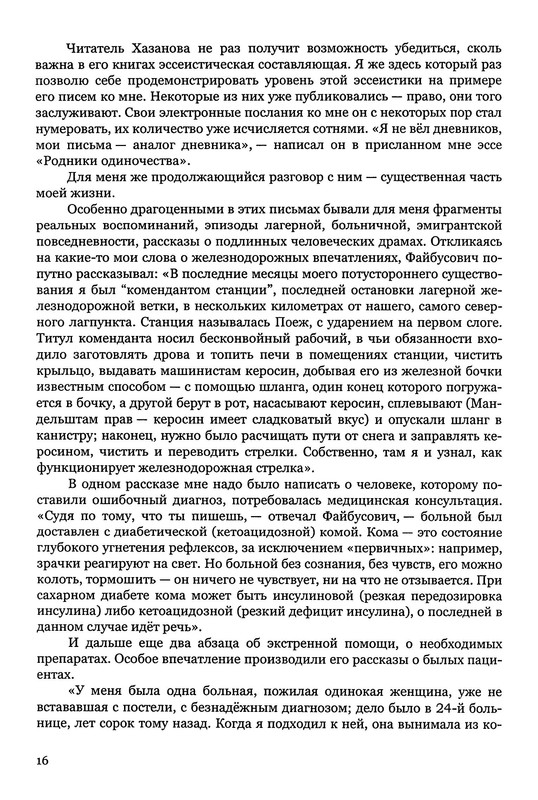 Читатель Хазанова не раз получит возможность убедиться, сколь важна в его книгах эссеистическая составляющая. Я же здесь который раз позволю себе продемонстрировать уровень этой эссеистики на примере его писем ко мне. Некоторые из них уже публиковались — право, они того заслуживают. Свои электронные послания ко мне он с некоторых пор стал нумеровать, их количество уже исчисляется сотнями. «Я не вёл дневников, мои письма — аналог дневника», — написал он в присланном мне эссе «Родники одиночества».

Для меня же продолжающийся разговор с ним — существенная часть моей жизни.

Особенно драгоценными в этих письмах бывали для меня фрагменты реальных воспоминаний, эпизоды лагерной, больничной, эмигрантской повседневности, рассказы о подлинных человеческих драмах. Откликаясь на какие-то мои слова о железнодорожных впечатлениях, Файбусович попутно рассказывал: «В последние месяцы моего потустороннего существования я был "комендантом станции", последней остановки лагерной железнодорожной ветки, в нескольких километрах от нашего, самого северного лагпункта. Станция называлась Поеж, с ударением на первом слоге. Титул коменданта носил бесконвойный рабочий, в чьи обязанности входило заготовлять дрова и топить печи в помещениях станции, чистить крыльцо, выдавать машинистам керосин, добывая его из железной бочки известным способом — с помощью шланга, один конец которого погружается в бочку, а другой берут в рот, насасывают керосин, сплевывают (Мандельштам прав — керосин имеет сладковатый вкус) и опускали шланг в канистру; наконец, нужно было расчищать пути от снега и заправлять керосином, чистить и переводить стрелки. Собственно, там я и узнал, как функционирует железнодорожная стрелка».

В одном рассказе мне надо было написать о человеке, которому поставили ошибочный диагноз, потребовалась медицинская консультация. «Судя по тому, что ты пишешь, — отвечал Файбусович, — больной был доставлен с диабетической (кетоацидозной) комой. Кома — это состояние глубокого угнетения рефлексов, за исключением «первичных»: например, зрачки реагируют на свет. Но больной без сознания, без чувств, его можно колоть, тормошить — он ничего не чувствует, ни на что не отзывается. При сахарном диабете кома может быть инсулиновой (резкая передозировка инсулина) либо кетоацидозной (резкий дефицит инсулина), о последней в данном случае идёт речь».

И дальше еще два абзаца об экстренной помощи, о необходимых препаратах. Особое впечатление производили его рассказы о былых пациентах.

«У меня была одна больная, пожилая одинокая женщина, уже не встававшая с постели, с безнадёжным диагнозом; дело было в 24-й больнице, лет сорок тому назад. Когда я подходил к ней, она вынимала из ко-

16